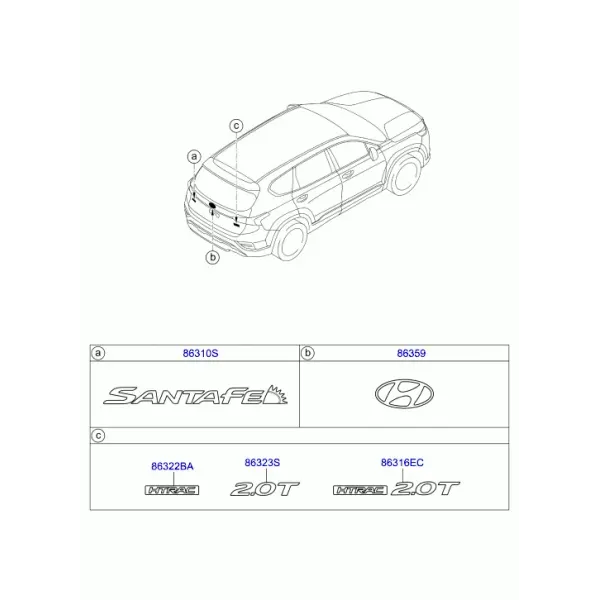 c
a
b

a 86310S

SANTAFE

b 86359

c

86322BA

HTRAC

86323S

2.0T

86316EC

HTRAC 2.0T